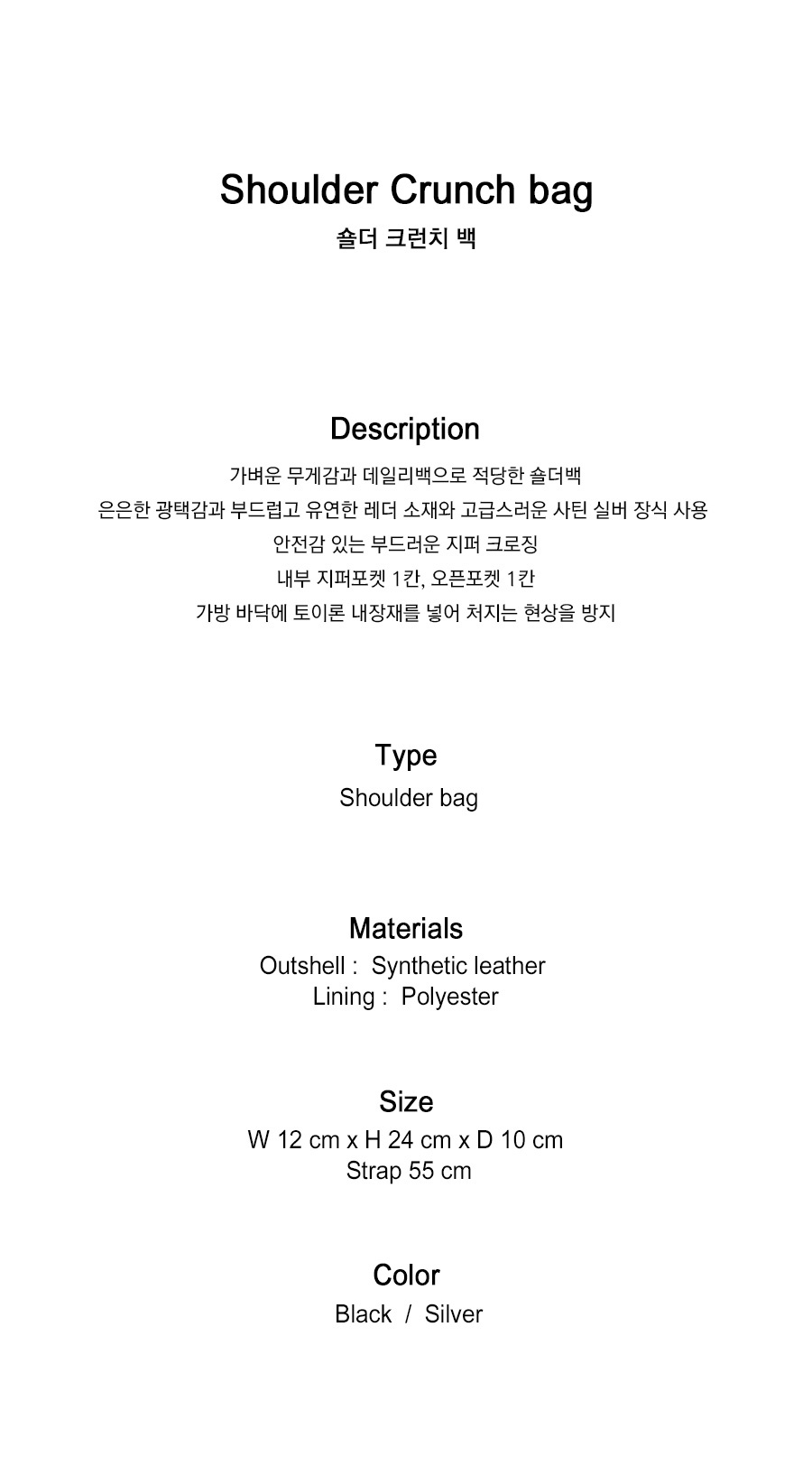 Shoulder Crunch bag
숄더 크런치 백

Description
가벼운 무게감과 데일리백으로 적당한 숄더백
은은한 광택감과 부드럽고 유연한 레더 소재와 고급스러운 사틴 실버 장식 사용
안전감 있는 부드러운 지퍼 크로징
내부 지퍼포켓 1칸, 오픈포켓 1칸
가방 바닥에 토이론 내장재를 넣어 처지는 현상을 방지

Type
Shoulder bag

Materials
Outshell : Synthetic leather
Lining : Polyester

Size
W 12 cm x H 24 cm x D 10 cm
Strap 55 cm

Color
Black / Silver